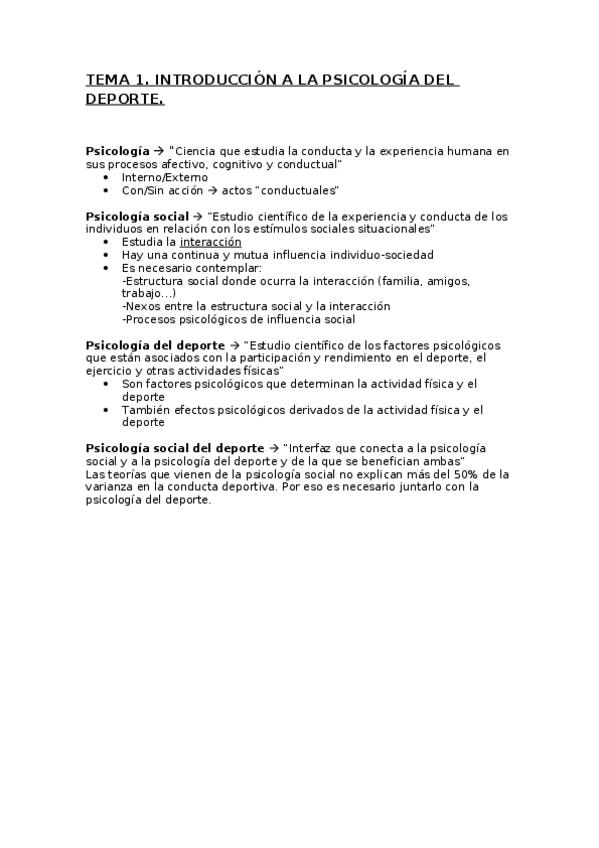 TEMA 1. INTRODUCCIÓN A LA PSICOLOGÍA DEL DEPORTE.

Psicología → "Ciencia que estudia la conducta y la experiencia humana en sus procesos afectivo, cognitivo y conductual"
• Interno/Externo
• Con/Sin acción → actos "conductuales"

Psicología social → "Estudio científico de la experiencia y conducta de los individuos en relación con los estímulos sociales situacionales"
• Estudia la interacción
• Hay una continua y mutua influencia individuo-sociedad
• Es necesario contemplar:
-Estructura social donde ocurra la interacción (familia, amigos, trabajo...)
-Nexos entre la estructura social y la interacción
-Procesos psicológicos de influencia social

Psicología del deporte → "Estudio científico de los factores psicológicos que están asociados con la participación y rendimiento en el deporte, el ejercicio y otras actividades físicas"
• Son factores psicológicos que determinan la actividad física y el deporte
• También efectos psicológicos derivados de la actividad física y el deporte

Psicología social del deporte → "Interfaz que conecta a la psicología social y a la psicología del deporte y de la que se benefician ambas"
Las teorías que vienen de la psicología social no explican más del 50% de la varianza en la conducta deportiva. Por eso es necesario juntarlo con la psicología del deporte.